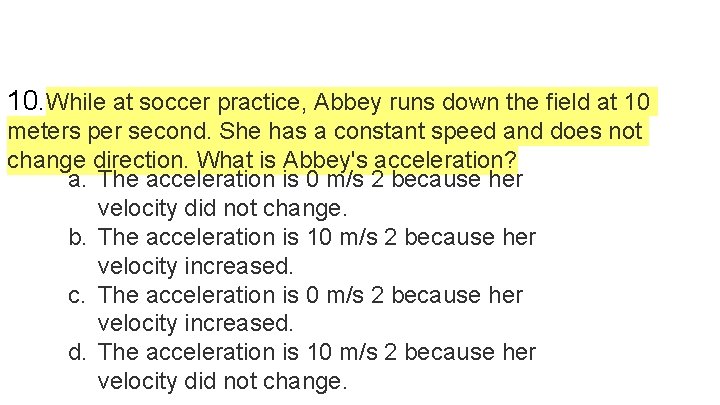 10. While at soccer practice, Abbey runs down the field at 10 meters per second. She has a constant speed and does not change direction. What is Abbey's acceleration?

a. The acceleration is 0 m/s 2 because her velocity did not change.
b. The acceleration is 10 m/s 2 because her velocity increased.
c. The acceleration is 0 m/s 2 because her velocity increased.
d. The acceleration is 10 m/s 2 because her velocity did not change.